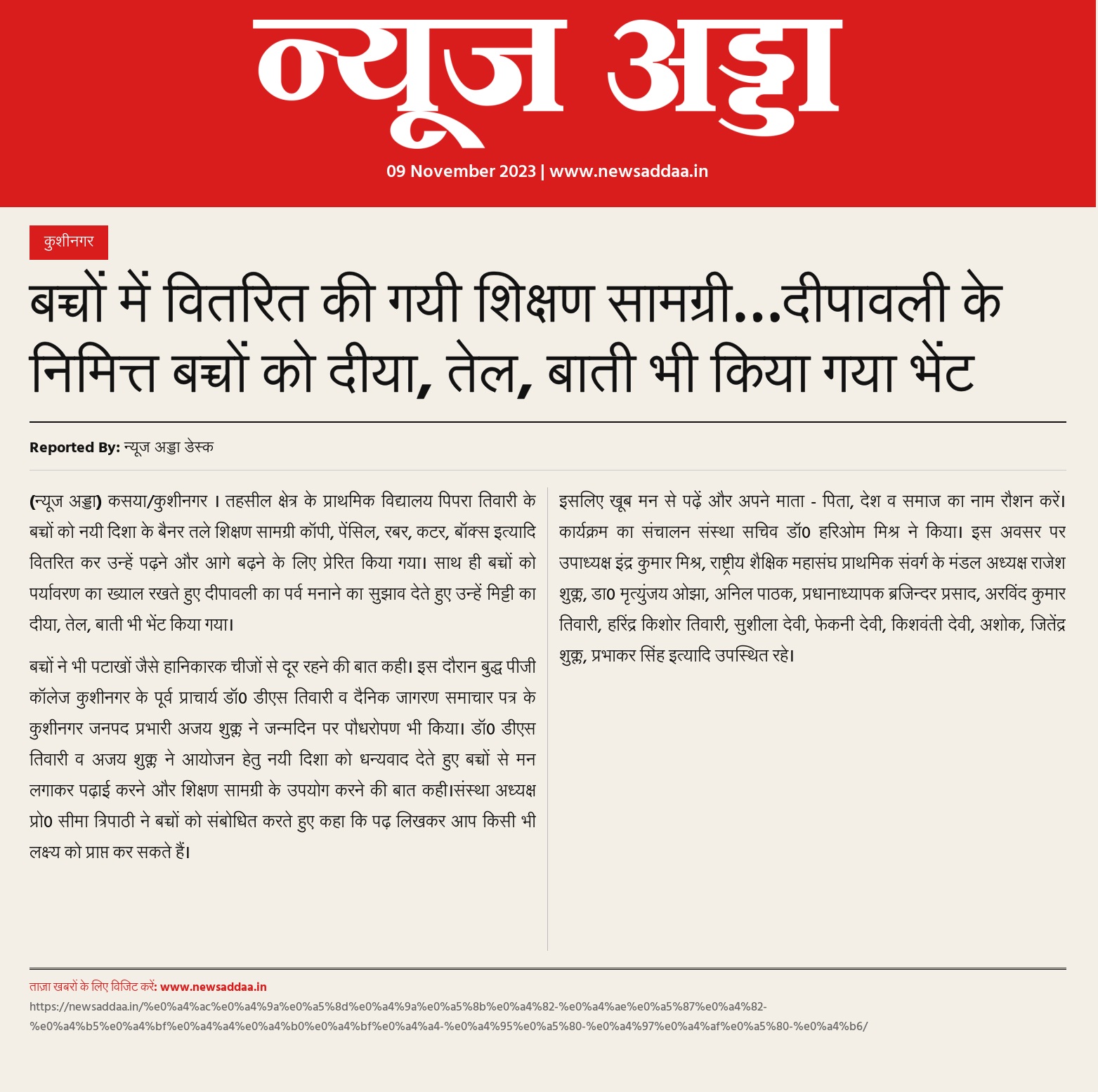 न्यूज अड्डा

09 November 2023 | www.newsaddaa.in

कुशीनगर

बच्चों में वितरित की गयी शिक्षण सामग्री...दीपावली के निमित्त बच्चों को दीया, तेल, बाती भी किया गया भेंट

Reported By: न्यूज अड्डा डेस्क

(न्यूज अड्डा) कसया/कुशीनगर । तहसील क्षेत्र के प्राथमिक विद्यालय पिपरा तिवारी के बच्चों को नयी दिशा के बैनर तले शिक्षण सामग्री कॉपी, पेंसिल, रबर, कटर, बॉक्स इत्यादि वितरित कर उन्हें पढ़ने और आगे बढ़ने के लिए प्रेरित किया गया। साथ ही बच्चों को पर्यावरण का ख्याल रखते हुए दीपावली का पर्व मनाने का सुझाव देते हुए उन्हें मिट्टी का दीया, तेल, बाती भी भेंट किया गया।

बच्चों ने भी पटाखों जैसे हानिकारक चीजों से दूर रहने की बात कही। इस दौरान बुद्ध पीजी कॉलेज कुशीनगर के पूर्व प्राचार्य डॉ0 डीएस तिवारी व दैनिक जागरण समाचार पत्र के कुशीनगर जनपद प्रभारी अजय शुक्ल ने जन्मदिन पर पौधरोपण भी किया। डॉ0 डीएस तिवारी व अजय शुक्ल ने आयोजन हेतु नयी दिशा को धन्यवाद देते हुए बच्चों से मन लगाकर पढ़ाई करने और शिक्षण सामग्री के उपयोग करने की बात कही।संस्था अध्यक्ष प्रो0 सीमा त्रिपाठी ने बच्चों को संबोधित करते हुए कहा कि पढ़ लिखकर आप किसी भी लक्ष्य को प्राप्त कर सकते हैं।

इसलिए खूब मन से पढ़ें और अपने माता - पिता, देश व समाज का नाम रौशन करें। कार्यक्रम का संचालन संस्था सचिव डॉ0 हरिओम मिश्र ने किया। इस अवसर पर उपाध्यक्ष इंद्र कुमार मिश्र, राष्ट्रीय शैक्षिक महासंघ प्राथमिक संवर्ग के मंडल अध्यक्ष राजेश शुक्ल, डा0 मृत्युंजय ओझा, अनिल पाठक, प्रधानाध्यापक ब्रजिन्दर प्रसाद, अरविंद कुमार तिवारी, हरिंद्र किशोर तिवारी, सुशीला देवी, फेकनी देवी, किशवंती देवी, अशोक, जितेंद्र शुक्ल, प्रभाकर सिंह इत्यादि उपस्थित रहे।

ताज़ा खबरों के लिए विजिट करें: www.newsaddaa.in
https://newsaddaa.in/%e0%a4%ac%e0%a4%9a%e0%a5%8d%e0%a4%9a%e0%a5%8b%e0%a4%82-%e0%a4%ae%e0%a5%87%e0%a4%82-%e0%a4%b5%e0%a4%bf%e0%a4%a4%e0%a4%b0%e0%a4%bf%e0%a4%a4-%e0%a4%95%e0%a5%80-%e0%a4%97%e0%a4%af%e0%a5%80-%e0%a4%b6/